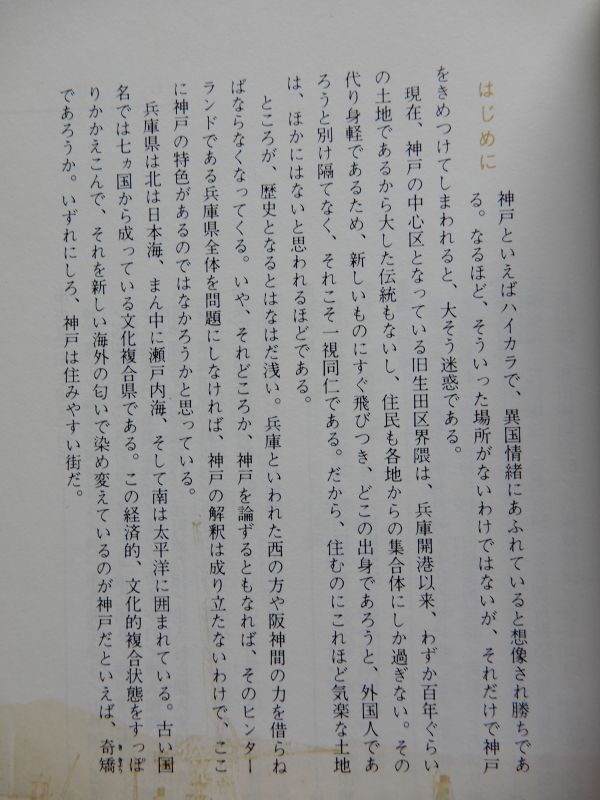 はじめに

神戸といえばハイカラで、異国情緒にあふれていると想像され勝ちである。なるほど、そういった場所がないわけではないが、それだけで神戸をきめつけてしまわれると、大そう迷惑である。

現在、神戸の中心区となっている旧生田区界隈は、兵庫開港以来、わずか百年ぐらいの土地であるから大した伝統もないし、住民も各地からの集合体にしか過ぎない。その代り身軽であるため、新しいものにすぐ飛びつき、どこの出身であろうと、外国人であろうと別け隔てなく、それこそ一視同仁である。だから、住むのにこれほど気楽な土地は、ほかにはないと思われるほどである。

ところが、歴史となるとはなはだ浅い。兵庫といわれた西の方や阪神間の力を借らねばならなくなってくる。いや、それどころか、神戸を論ずるともなれば、そのヒンターランドである兵庫県全体を問題にしなければ、神戸の解釈は成り立たないわけで、ここに神戸の特色があるのではなかろうかと思っている。

兵庫県は北は日本海、まん中に瀬戸内海、そして南は太平洋に囲まれている。古い国名では七ヵ国から成っている文化複合県である。この経済的、文化的複合状態をすっぽりかかえこんで、それを新しい海外の匂いで染め変えているのが神戸だといえば、奇矯であろうか。いずれにしろ、神戸は住みやすい街だ。